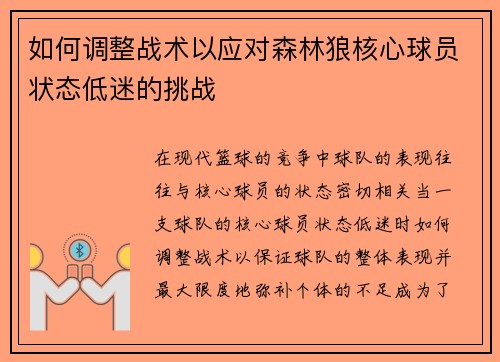 如何调整战术以应对森林狼核心球员状态低迷的挑战

在现代篮球的竞争中球队的表现往往与核心球员的状态密切相关当一支球队的核心球员状态低迷时如何调整战术以保证球队的整体表现并最大限度地弥补个体的不足成为了